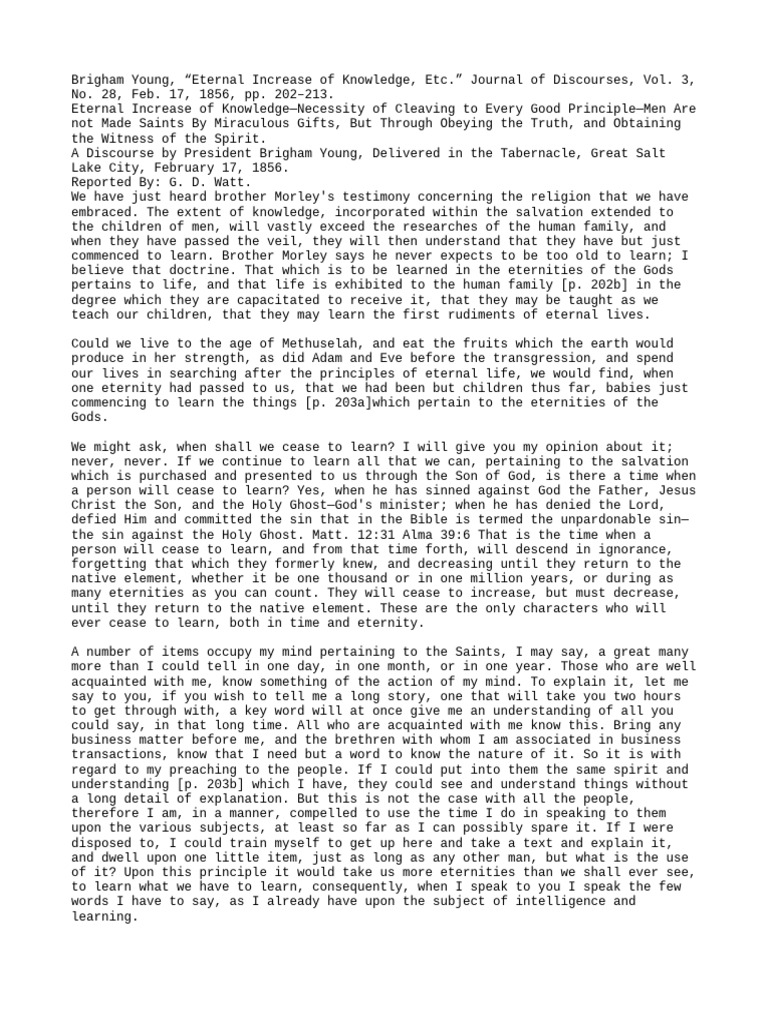 Brigham Young, “Eternal Increase of Knowledge, Etc.” Journal of Discourses, Vol. 3, No. 28, Feb. 17, 1856, pp. 202–213.
Eternal Increase of Knowledge—Necessity of Cleaving to Every Good Principle—Men Are not Made Saints By Miraculous Gifts, But Through Obeying the Truth, and Obtaining the Witness of the Spirit.
A Discourse by President Brigham Young, Delivered in the Tabernacle, Great Salt Lake City, February 17, 1856.
Reported By: G. D. Watt.
We have just heard brother Morley's testimony concerning the religion that we have embraced. The extent of knowledge, incorporated within the salvation extended to the children of men, will vastly exceed the researches of the human family, and when they have passed the veil, they will then understand that they have but just commenced to learn. Brother Morley says he never expects to be too old to learn; I believe that doctrine. That which is to be learned in the eternities of the Gods pertains to life, and that life is exhibited to the human family [p. 202b] in the degree which they are capacitated to receive it, that they may be taught as we teach our children, that they may learn the first rudiments of eternal lives.

Could we live to the age of Methuselah, and eat the fruits which the earth would produce in her strength, as did Adam and Eve before the transgression, and spend our lives in searching after the principles of eternal life, we would find, when one eternity had passed to us, that we had been but children thus far, babies just commencing to learn the things [p. 203a]which pertain to the eternities of the Gods.

We might ask, when shall we cease to learn? I will give you my opinion about it; never, never. If we continue to learn all that we can, pertaining to the salvation which is purchased and presented to us through the Son of God, is there a time when a person will cease to learn? Yes, when he has sinned against God the Father, Jesus Christ the Son, and the Holy Ghost—God's minister; when he has denied the Lord, defied Him and committed the sin that in the Bible is termed the unpardonable sin—the sin against the Holy Ghost. Matt. 12:31 Alma 39:6 That is the time when a person will cease to learn, and from that time forth, will descend in ignorance, forgetting that which they formerly knew, and decreasing until they return to the native element, whether it be one thousand or in one million years, or during as many eternities as you can count. They will cease to increase, but must decrease, until they return to the native element. These are the only characters who will ever cease to learn, both in time and eternity.

A number of items occupy my mind pertaining to the Saints, I may say, a great many more than I could tell in one day, in one month, or in one year. Those who are well acquainted with me, know something of the action of my mind. To explain it, let me say to you, if you wish to tell me a long story, one that will take you two hours to get through with, a key word will at once give me an understanding of all you could say, in that long time. All who are acquainted with me know this. Bring any business matter before me, and the brethren with whom I am associated in business transactions, know that I need but a word to know the nature of it. So it is with regard to my preaching to the people. If I could put into them the same spirit and understanding [p. 203b] which I have, they could see and understand things without a long detail of explanation. But this is not the case with all the people, therefore I am, in a manner, compelled to use the time I do in speaking to them upon the various subjects, at least so far as I can possibly spare it. If I were disposed to, I could train myself to get up here and take a text and explain it, and dwell upon one little item, just as long as any other man, but what is the use of it? Upon this principle it would take us more eternities than we shall ever see, to learn what we have to learn, consequently, when I speak to you I speak the few words I have to say, as I already have upon the subject of intelligence and learning.